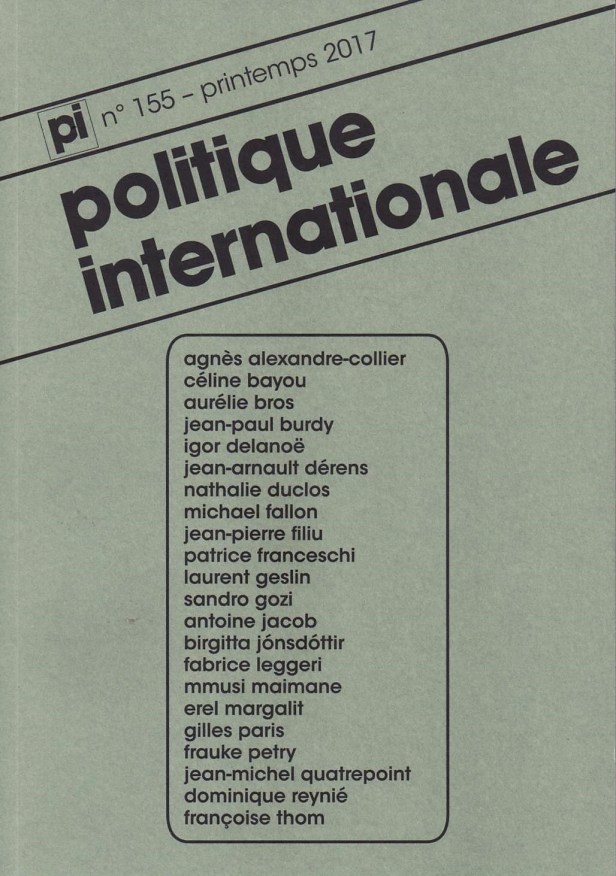 pi n° 155 - printemps 2017

politique internationale

agnès alexandre-collier
céline bayou
aurélie bros
jean-paul burdy
igor delanoë
jean-arnault dérens
nathalie duclos
michael fallon
jean-pierre filiu
patrice franceschi
laurent geslin
sandro gozi
antoine jacob
birgitta jónsdóttir
fabrice leggeri
mmusi maimane
erel margalit
gilles paris
frauke petry
jean-michel quatrepoint
dominique reynié
françoise thom